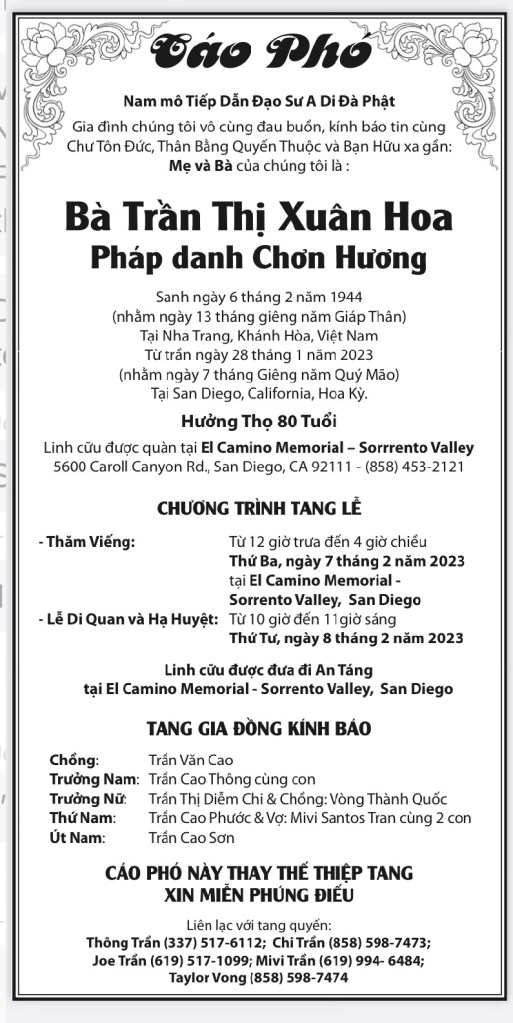 Cáo Phó

Nam mô Tiếp Dẫn Đạo Sư A Di Đà Phật

Gia đình chúng tôi vô cùng đau buồn, kính báo tin cùng Chư Tôn Đức, Thân Bằng Quyến Thuộc và Bạn Hữu xa gần: Mẹ và Bà của chúng tôi là :

Bà Trần Thị Xuân Hoa
Pháp danh Chơn Hương

Sanh ngày 6 tháng 2 năm 1944
(nhằm ngày 13 tháng giêng năm Giáp Thân)
Tại Nha Trang, Khánh Hòa, Việt Nam
Từ trần ngày 28 tháng 1 năm 2023
(nhằm ngày 7 tháng Giêng năm Quý Mão)
Tại San Diego, California, Hoa Kỳ.

Hưởng Thọ 80 Tuổi

Linh cữu được quàn tại El Camino Memorial – Sorrrento Valley
5600 Caroll Canyon Rd., San Diego, CA 92111 - (858) 453-2121

CHƯƠNG TRÌNH TANG LỄ

- Thăm Viếng: Từ 12 giờ trưa đến 4 giờ chiều
Thứ Ba, ngày 7 tháng 2 năm 2023
tại El Camino Memorial - Sorrento Valley, San Diego
- Lễ Di Quan và Hạ Huyệt: Từ 10 giờ đến 11giờ sáng
Thứ Tư, ngày 8 tháng 2 năm 2023

Linh cữu được đưa đi An Táng
tại El Camino Memorial - Sorrento Valley, San Diego

TANG GIA ĐỒNG KÍNH BÁO

Chồng: Trần Văn Cao
Trưởng Nam: Trần Cao Thông cùng con
Trưởng Nữ: Trần Thị Diễm Chi & Chồng: Vòng Thành Quốc
Thứ Nam: Trần Cao Phước & Vợ: Mivi Santos Tran cùng 2 con
Út Nam: Trần Cao Sơn

CÁO PHÓ NÀY THAY THẾ THIỆP TANG
XIN MIỄN PHÚNG ĐIẾU

Liên lạc với tang quyến:
Thông Trần (337) 517-6112; Chi Trần (858) 598-7473;
Joe Trần (619) 517-1099; Mivi Trần (619) 994- 6484;
Taylor Vong (858) 598-7474